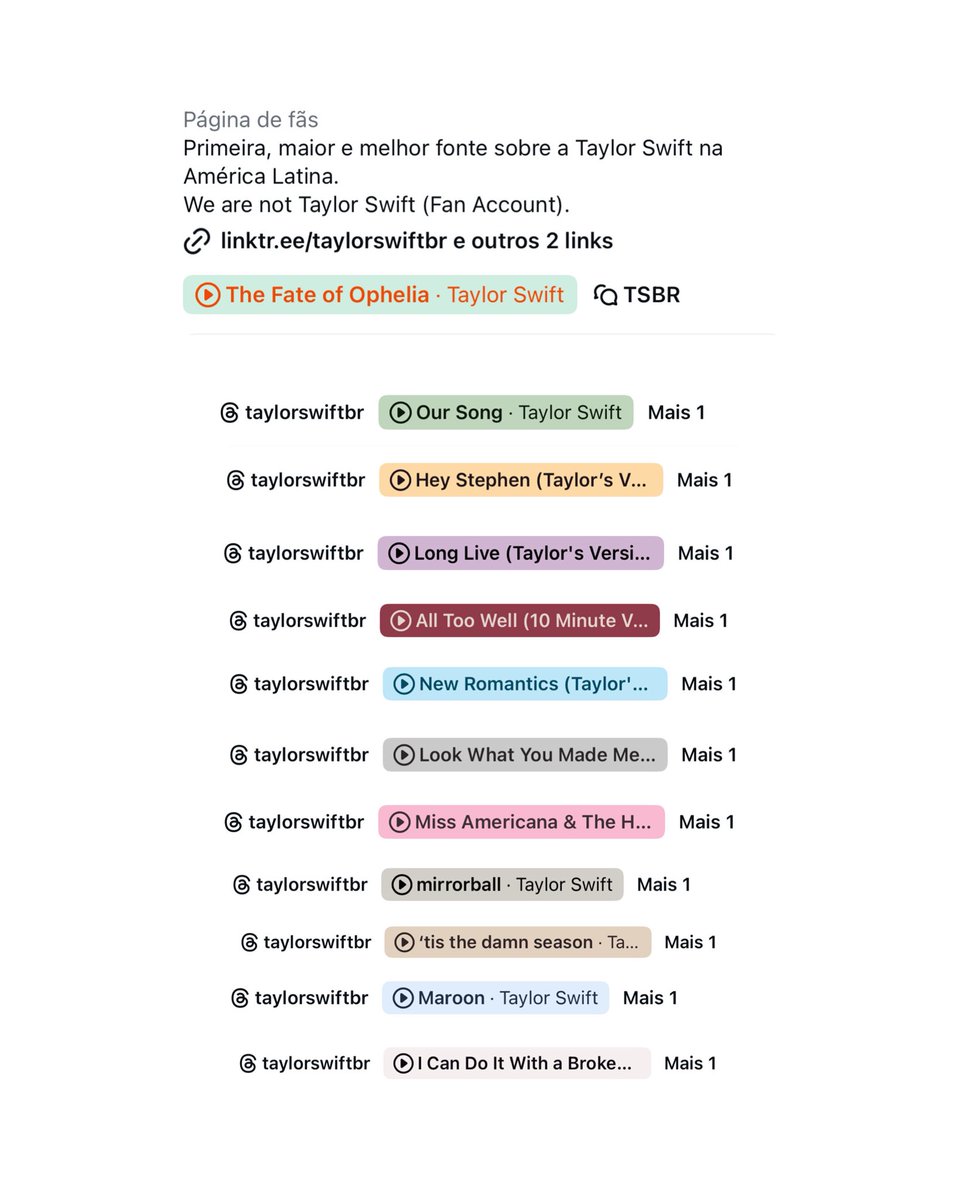 Página de fãs
Primeira, maior e melhor fonte sobre a Taylor Swift na América Latina.
We are not Taylor Swift (Fan Account).

linktr.ee/taylorswiftbr e outros 2 links

The Fate of Ophelia · Taylor Swift TSBR

taylorswiftbr Our Song · Taylor Swift Mais 1

taylorswiftbr Hey Stephen (Taylor's V... Mais 1

taylorswiftbr Long Live (Taylor's Versi... Mais 1

taylorswiftbr All Too Well (10 Minute V... Mais 1

taylorswiftbr New Romantics (Taylor'... Mais 1

taylorswiftbr Look What You Made Me... Mais 1

taylorswiftbr Miss Americana & The H... Mais 1

taylorswiftbr mirrorball · Taylor Swift Mais 1

taylorswiftbr 'tis the damn season · Ta... Mais 1

taylorswiftbr Maroon · Taylor Swift Mais 1

taylorswiftbr I Can Do It With a Broke... Mais 1